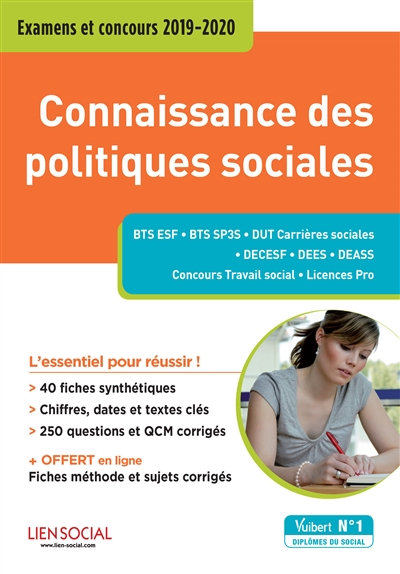 Examens et concours 2019-2020

Connaissance des politiques sociales

BTS ESF • BTS SP3S • DUT Carrières sociales • DECESF • DEES • DEASS Concours Travail social • Licences Pro

L'essentiel pour réussir !

> 40 fiches synthétiques

> Chiffres, dates et textes clés

> 250 questions et QCM corrigés

+ OFFERT en ligne
Fiches méthode et sujets corrigés

LIEN SOCIAL
www.lien-social.com

Vuibert N°1
DIPLÔMES DU SOCIAL